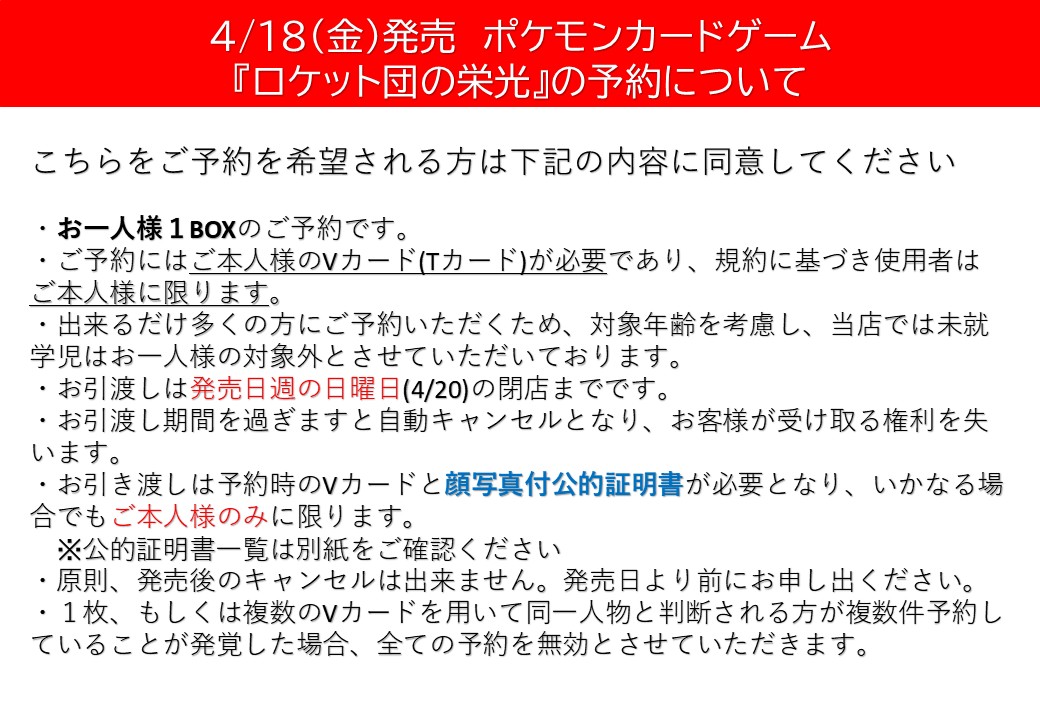 4/18(金)発売 ポケモンカードゲーム
『ロケット団の栄光』の予約について

こちらをご予約を希望される方は下記の内容に同意してください

・お一人様１BOXのご予約です。
・ご予約にはご本人様のVカード(Tカード)が必要であり、規約に基づき使用者はご本人様に限ります。
・出来るだけ多くの方にご予約いただくため、対象年齢を考慮し、当店では未就学児はお一人様の対象外とさせていただいております。
・お引渡しは発売日週の日曜日(4/20)の閉店までです。
・お引渡し期間を過ぎますと自動キャンセルとなり、お客様が受け取る権利を失います。
・お引き渡しは予約時のVカードと顔写真付公的証明書が必要となり、いかなる場合でもご本人様のみに限ります。
※公的証明書一覧は別紙をご確認ください
・原則、発売後のキャンセルは出来ません。発売日より前にお申し出ください。
・１枚、もしくは複数のVカードを用いて同一人物と判断される方が複数件予約していることが発覚した場合、全ての予約を無効とさせていただきます。